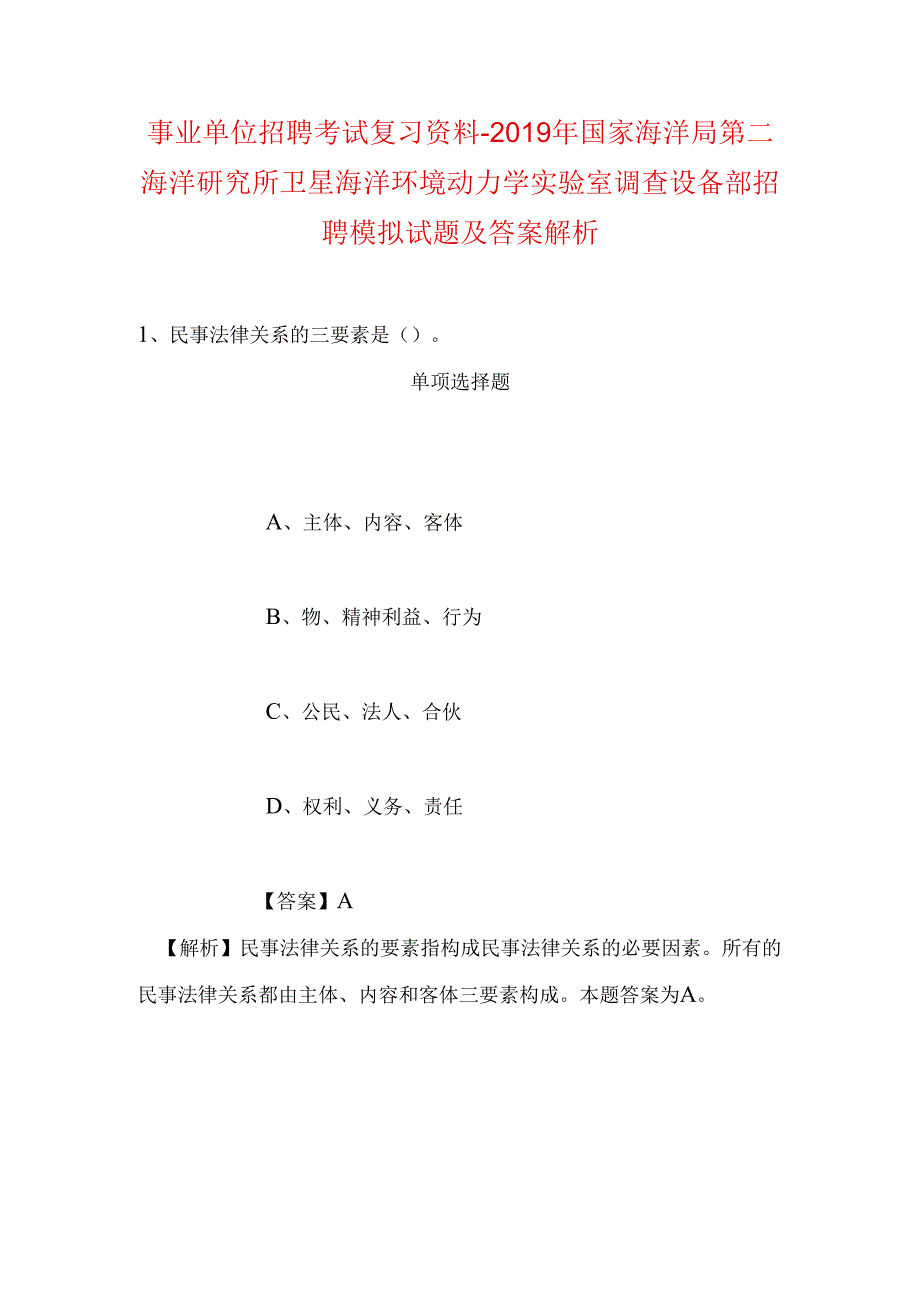 事业单位招聘考试复习资料-2019年国家海洋局第二海洋研究所卫星海洋环境动力学实验室调查设备部招聘模拟试题及答案解析

1、民事法律关系的三要素是（）。

单项选择题

A、主体、内容、客体

B、物、精神利益、行为

C、公民、法人、合伙

D、权利、义务、责任

【答案】A

【解析】民事法律关系的要素指构成民事法律关系的必要因素。所有的民事法律关系都由主体、内容和客体三要素构成。本题答案为A。